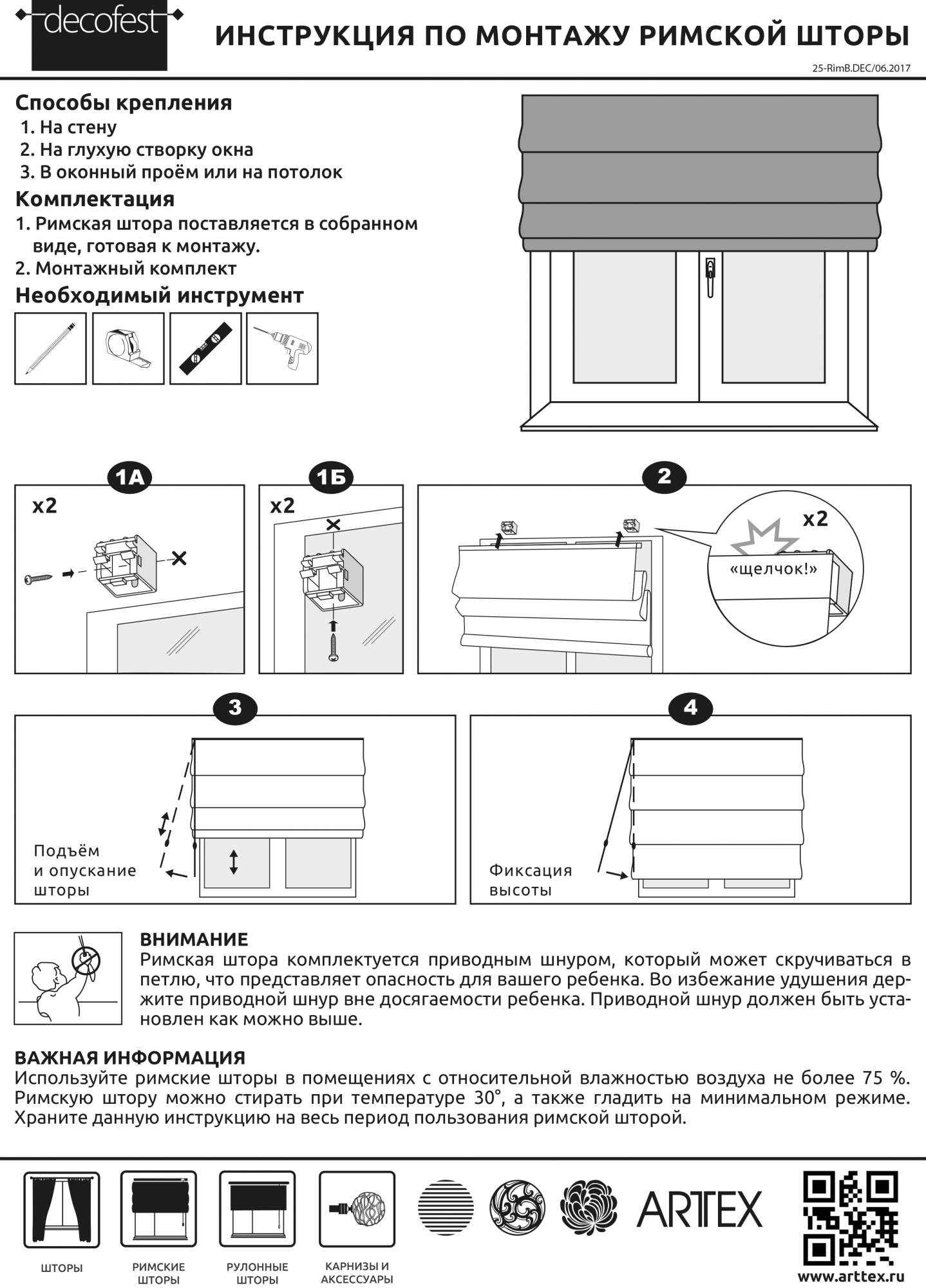 decofest

ИНСТРУКЦИЯ ПО МОНТАЖУ РИМСКОЙ ШТОРЫ

25-RimB.DEC/06.2017

Способы крепления
1. На стену
2. На глухую створку окна
3. В оконный проём или на потолок

Комплектация
1. Римская штора поставляется в собранном виде, готовая к монтажу.
2. Монтажный комплект

Необходимый инструмент

1А
x2

1Б
x2

2
x2
«щелчок!»

3
Подъём и опускание шторы

4
Фиксация высоты

ВНИМАНИЕ
Римская штора комплектуется приводным шнуром, который может скручиваться в петлю, что представляет опасность для вашего ребенка. Во избежание удушения держите приводной шнур вне досягаемости ребенка. Приводной шнур должен быть установлен как можно выше.

ВАЖНАЯ ИНФОРМАЦИЯ
Используйте римские шторы в помещениях с относительной влажностью воздуха не более 75 %. Римскую штору можно стирать при температуре 30°, а также гладить на минимальном режиме. Храните данную инструкцию на весь период пользования римской шторой.

ШТОРЫ

РИМСКИЕ ШТОРЫ

РУЛОННЫЕ ШТОРЫ

КАРНИЗЫ И АКСЕССУАРЫ

ARTEX

www.arttex.ru